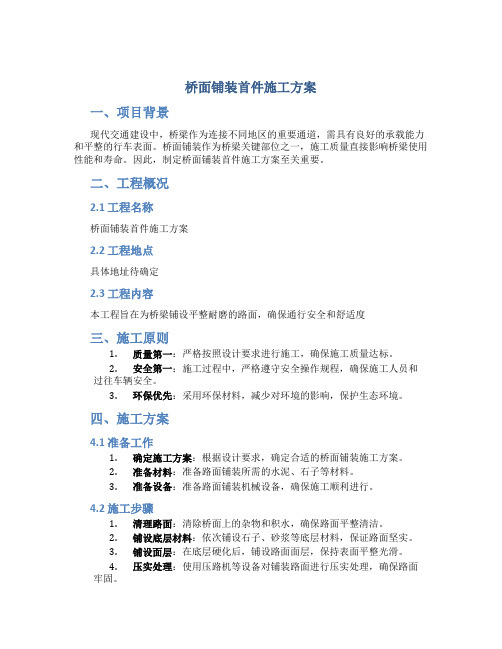 桥面铺装首件施工方案

一、项目背景

现代交通建设中，桥梁作为连接不同地区的重要通道，需具有良好的承载能力和平整的行车表面。桥面铺装作为桥梁关键部位之一，施工质量直接影响桥梁使用性能和寿命。因此，制定桥面铺装首件施工方案至关重要。

二、工程概况

2.1 工程名称

桥面铺装首件施工方案

2.2 工程地点

具体地址待确定

2.3 工程内容

本工程旨在为桥梁铺设平整耐磨的路面，确保通行安全和舒适度

三、施工原则

1. 质量第一：严格按照设计要求进行施工，确保施工质量达标。
2. 安全第一：施工过程中，严格遵守安全操作规程，确保施工人员和过往车辆安全。
3. 环保优先：采用环保材料，减少对环境的影响，保护生态环境。

四、施工方案

4.1 准备工作

1. 确定施工方案：根据设计要求，确定合适的桥面铺装施工方案。
2. 准备材料：准备路面铺装所需的水泥、石子等材料。
3. 准备设备：准备路面铺装机械设备，确保施工顺利进行。

4.2 施工步骤

1. 清理路面：清除桥面上的杂物和积水，确保路面平整清洁。
2. 铺设底层材料：依次铺设石子、砂浆等底层材料，保证路面坚实。
3. 铺设面层：在底层硬化后，铺设路面面层，保持表面平整光滑。
4. 压实处理：使用压路机等设备对铺装路面进行压实处理，确保路面牢固。